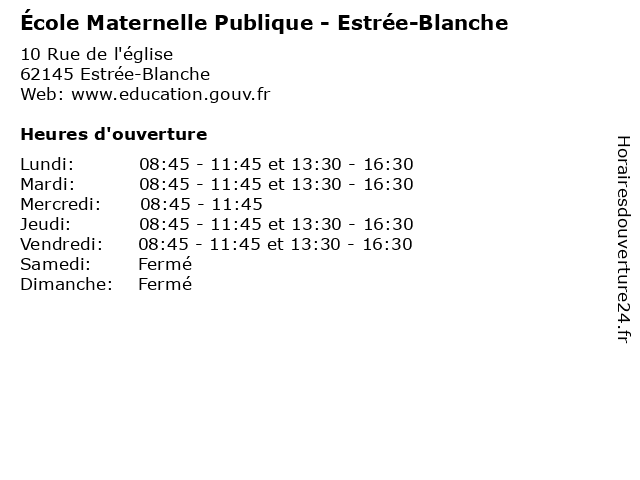 École Maternelle Publique - Estrée-Blanche

10 Rue de l'église
62145 Estrée-Blanche
Web: www.education.gouv.fr

Heures d'ouverture

Lundi: 08:45 - 11:45 et 13:30 - 16:30
Mardi: 08:45 - 11:45 et 13:30 - 16:30
Mercredi: 08:45 - 11:45
Jeudi: 08:45 - 11:45 et 13:30 - 16:30
Vendredi: 08:45 - 11:45 et 13:30 - 16:30
Samedi: Fermé
Dimanche: Fermé

Horairesdouverture24.fr